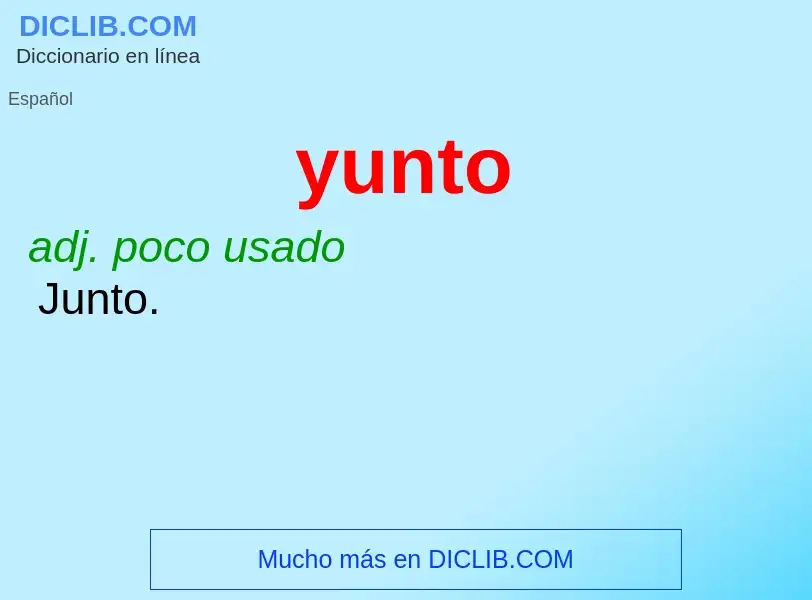 DICLIB.COM
Diccionario en línea

Español

yunto

adj. poco usado
Junto.

Mucho más en DICLIB.COM